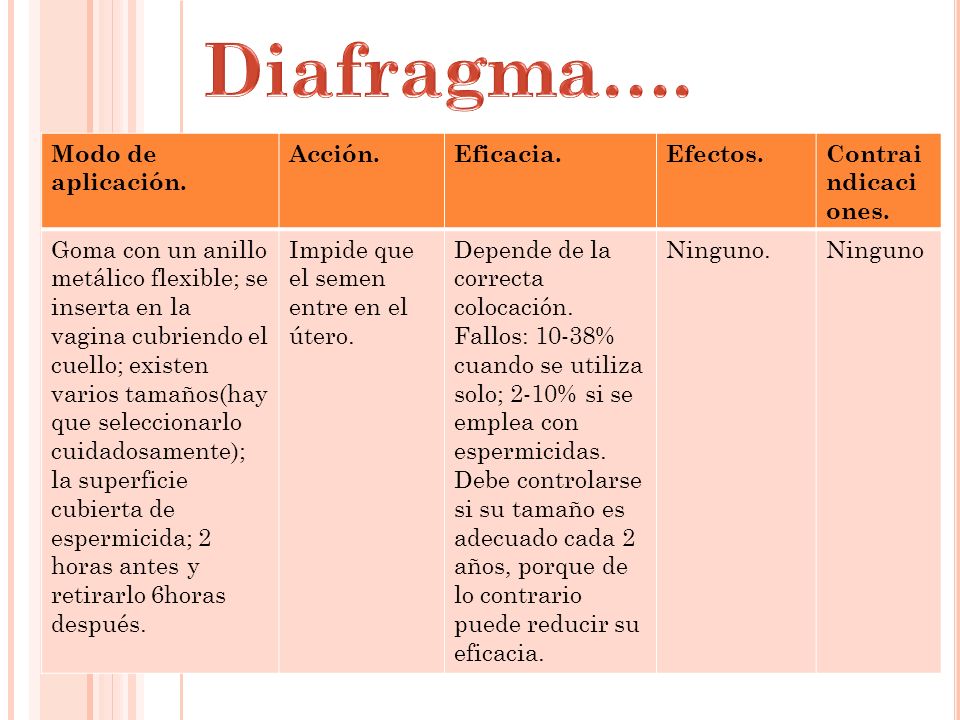 Diafragma….

| Modo de aplicación. | Acción. | Eficacia. | Efectos. | Contraindicaciones. |
|---|---|---|---|---|
| Goma con un anillo metálico flexible; se inserta en la vagina cubriendo el cuello; existen varios tamaños(hay que seleccionarlo cuidadosamente); la superficie cubierta de espermicida; 2 horas antes y retirarlo 6horas después. | Impide que el semen entre en el útero. | Depende de la correcta colocación. Fallos: 10-38% cuando se utiliza solo; 2-10% si se emplea con espermicidas. Debe controlarse si su tamaño es adecuado cada 2 años, porque de lo contrario puede reducir su eficacia. | Ninguno. | Ninguno |